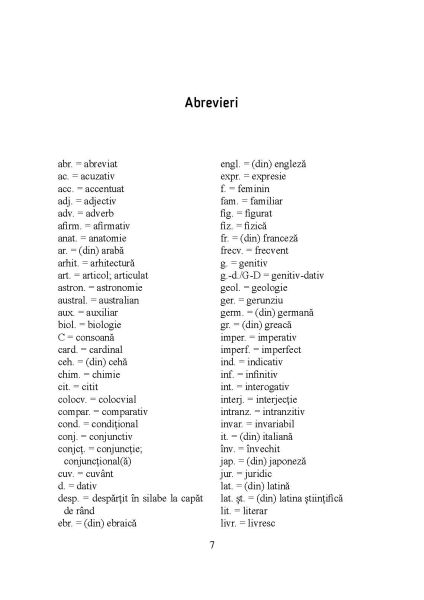 Abrevieri

abr. = abreviat
ac. = acuzativ
acc. = accentuat
adj. = adjectiv
adv. = adverb
afirm. = afirmativ
anat. = anatomie
ar. = (din) arabă
arhit. = arhitectură
art. = articol; articulat
astron. = astronomie
austral. = australian
aux. = auxiliar
biol. = biologie
C = consoană
card. = cardinal
ceh. = (din) cehă
chim. = chimie
cit. = citit
colocv. = colocvial
compar. = comparativ
cond. = condițional
conj. = conjunctiv
conjcț. = conjuncție; conjuncțional(ă)
cuv. = cuvânt
d. = dativ
desp. = despărțit în silabe la capăt de rând
ebr. = (din) ebraică

engl. = (din) engleză
expr. = expresie
f. = feminin
fam. = familiar
fig. = figurat
fiz. = fizică
fr. = (din) franceză
frecv. = frecvent
g. = genitiv
g.-d./G-D = genitiv-dativ
geol. = geologie
ger. = gerunziu
germ. = (din) germană
gr. = (din) greacă
imper. = imperativ
imperf. = imperfect
ind. = indicativ
inf. = infinitiv
int. = interogativ
interj. = interjecție
intranz. = intranzitiv
invar. = invariabil
it. = (din) italiană
înv. = învechit
jap. = (din) japoneză
jur. = juridic
lat. = (din) latină
lat. șt. = (din) latina științifică
lit. = literar
livr. = livresc

7